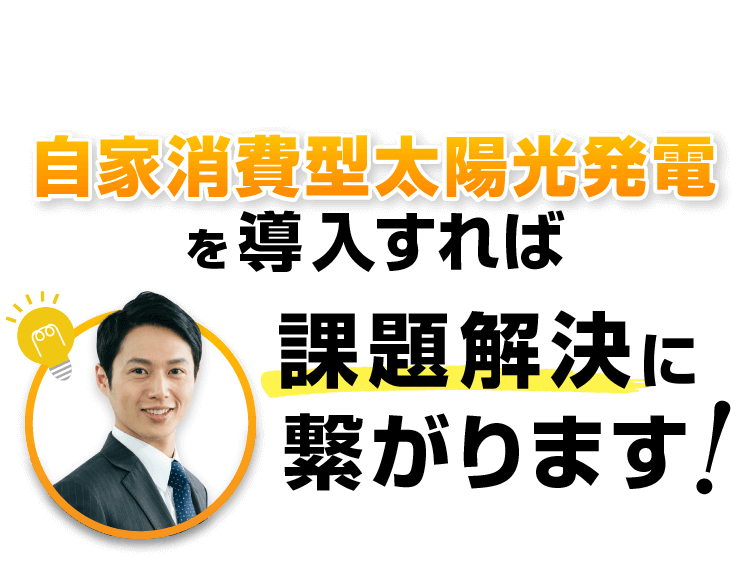 自家消費型太陽光発電
を導入すれば

課題解決に
繋がります!